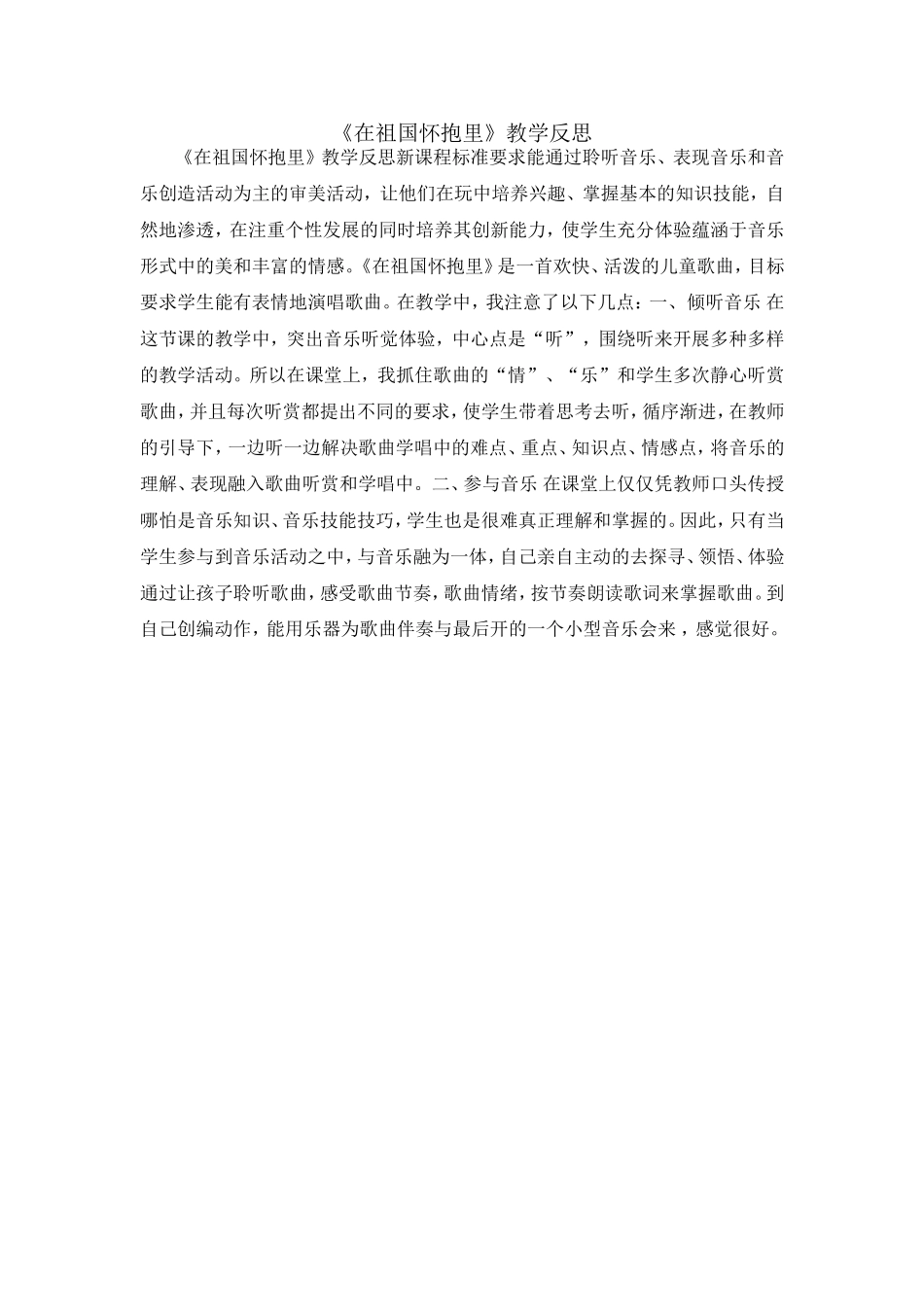 《在祖国怀抱里》教学反思

《在祖国怀抱里》教学反思新课程标准要求能通过聆听音乐、表现音乐和音乐创造活动为主的审美活动，让他们在玩中培养兴趣、掌握基本的知识技能，自然地渗透，在注重个性发展的同时培养其创新能力，使学生充分体验蕴涵于音乐形式中的美和丰富的情感。《在祖国怀抱里》是一首欢快、活泼的儿童歌曲，目标要求学生能有表情地演唱歌曲。在教学中，我注意了以下几点：一、倾听音乐 在这节课的教学中，突出音乐听觉体验，中心点是“听”，围绕听来开展多种多样的教学活动。所以在课堂上，我抓住歌曲的“情”、“乐”和学生多次静心听赏歌曲，并且每次听赏都提出不同的要求，使学生带着思考去听，循序渐进，在教师的引导下，一边听一边解决歌曲学唱中的难点、重点、知识点、情感点，将音乐的理解、表现融入歌曲听赏和学唱中。二、参与音乐 在课堂上仅仅凭教师口头传授哪怕是音乐知识、音乐技能技巧，学生也是很难真正理解和掌握的。因此，只有当学生参与到音乐活动之中，与音乐融为一体，自己亲自主动的去探寻、领悟、体验通过让孩子聆听歌曲，感受歌曲节奏，歌曲情绪，按节奏朗读歌词来掌握歌曲。到自己创编动作，能用乐器为歌曲伴奏与最后开的一个小型音乐会来，感觉很好。